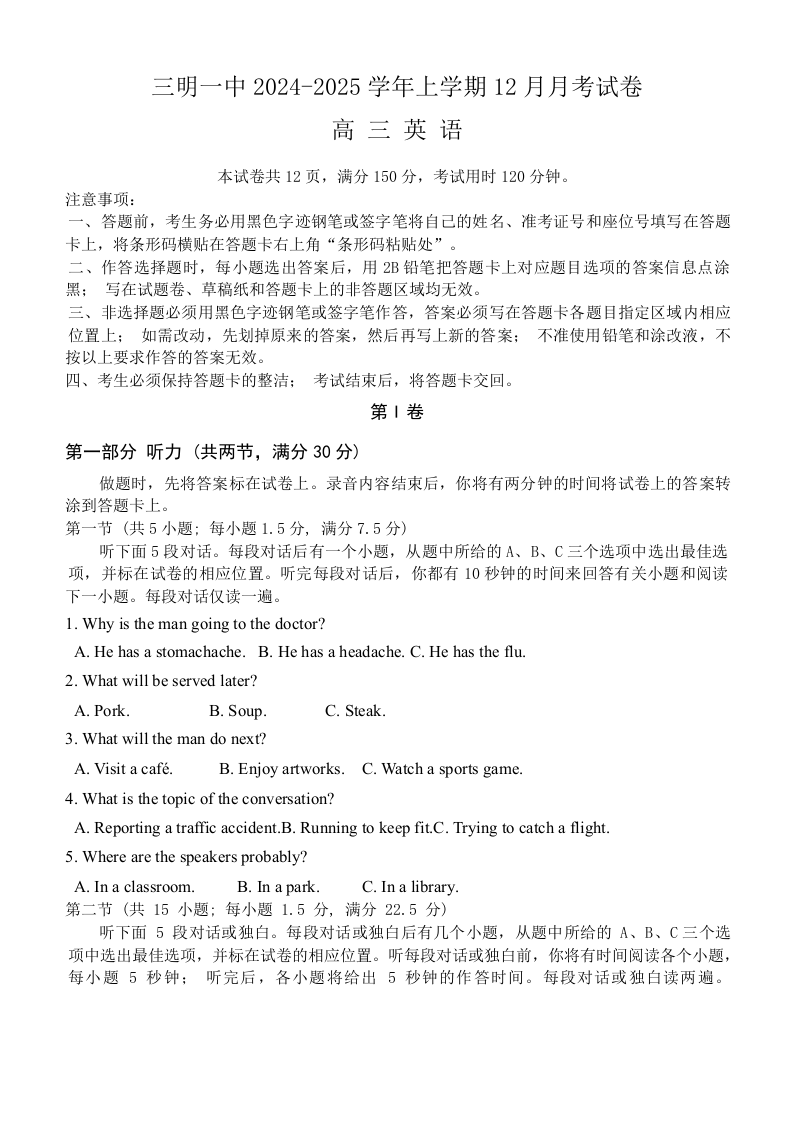 三明一中 2024-2025 学年上学期 12 月月考试卷

高 三 英 语

本试卷共 12 页，满分 150 分，考试用时 120 分钟。

注意事项：
一、答题前，考生务必用黑色字迹钢笔或签字笔将自己的姓名、准考证号和座位号填写在答题卡上，将条形码横贴在答题卡右上角“条形码粘贴处”。
二、作答选择题时，每小题选出答案后，用 2B 铅笔把答题卡上对应题目选项的答案信息点涂黑； 写在试题卷、草稿纸和答题卡上的非答题区域均无效。
三、非选择题必须用黑色字迹钢笔或签字笔作答，答案必须写在答题卡各题目指定区域内相应位置上； 如需改动，先划掉原来的答案，然后再写上新的答案； 不准使用铅笔和涂改液，不按以上要求作答的答案无效。
四、考生必须保持答题卡的整洁； 考试结束后，将答题卡交回。

第 I 卷

第一部分 听力（共两节，满分 30 分）

做题时，先将答案标在试卷上。录音内容结束后，你将有两分钟的时间将试卷上的答案转涂到答题卡上。

第一节（共 5 小题；每小题 1.5 分，满分 7.5 分）

听下面 5 段对话。每段对话后有一个小题，从题中所给的 A、B、C 三个选项中选出最佳选项，并标在试卷的相应位置。听完每段对话后，你都有 10 秒钟的时间来回答有关小题和阅读下一小题。每段对话仅读一遍。

1. Why is the man going to the doctor?
A. He has a stomachache. B. He has a headache. C. He has the flu.

2. What will be served later?
A. Pork. B. Soup. C. Steak.

3. What will the man do next?
A. Visit a café. B. Enjoy artworks. C. Watch a sports game.

4. What is the topic of the conversation?
A. Reporting a traffic accident.B. Running to keep fit.C. Trying to catch a flight.

5. Where are the speakers probably?
A. In a classroom. B. In a park. C. In a library.

第二节（共 15 小题；每小题 1.5 分，满分 22.5 分）

听下面 5 段对话或独白。每段对话或独白后有几个小题，从题中所给的 A、B、C 三个选项中选出最佳选项，并标在试卷的相应位置。听每段对话或独白前，你将有时间阅读各个小题，每小题 5 秒钟； 听完后，各小题将给出 5 秒钟的作答时间。每段对话或独白读两遍。